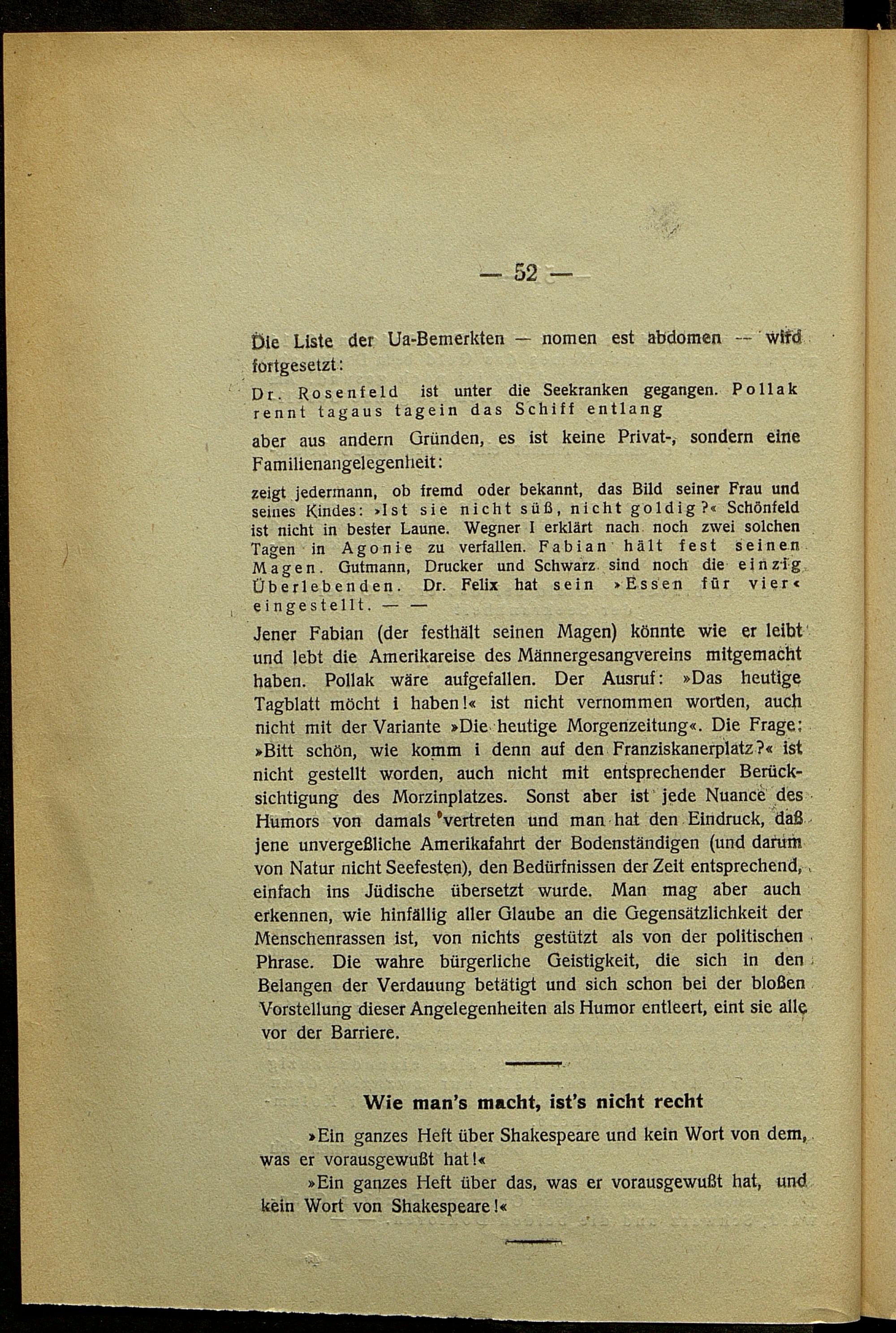 — 52 —

Die Liste der Ua-Bemerkten — nomen est abdomen — wird fortgesetzt:

Dr. Rosenfeld ist unter die Seekranken gegangen. Pollak rennt tagaus tagein das Schiff entlang

aber aus andern Gründen, es ist keine Privat-, sondern eine Familienangelegenheit:

zeigt jedermann, ob fremd oder bekannt, das Bild seiner Frau und seines Kindes: »Ist sie nicht süß, nicht goldig?« Schönfeld ist nicht in bester Laune. Wegner I erklärt nach noch zwei solchen Tagen in Agonie zu verfallen. Fabian hält fest seinen Magen. Gutmann, Drucker und Schwarz sind noch die einzig Überlebenden. Dr. Felix hat sein »Essen für vier« eingestellt. — —

Jener Fabian (der festhält seinen Magen) könnte wie er leibt und lebt die Amerikareise des Männergesangvereins mitgemacht haben. Pollak wäre aufgefallen. Der Ausruf: »Das heutige Tagblatt möcht i haben!« ist nicht vernommen worden, auch nicht mit der Variante »Die heutige Morgenzeitung«. Die Frage: »Bitt schön, wie komm i denn auf den Franziskanerplatz?« ist nicht gestellt worden, auch nicht mit entsprechender Berücksichtigung des Morzinplatzes. Sonst aber ist jede Nuance des Humors von damals vertreten und man hat den Eindruck, daß jene unvergeßliche Amerikafahrt der Bodenständigen (und darum von Natur nicht Seefesten), den Bedürfnissen der Zeit entsprechend, einfach ins Jüdische übersetzt wurde. Man mag aber auch erkennen, wie hinfällig aller Glaube an die Gegensätzlichkeit der Menschenrassen ist, von nichts gestützt als von der politischen Phrase. Die wahre bürgerliche Geistigkeit, die sich in den Belangen der Verdauung betätigt und sich schon bei der bloßen Vorstellung dieser Angelegenheiten als Humor entleert, eint sie alle vor der Barriere.

Wie man's macht, ist's nicht recht

»Ein ganzes Heft über Shakespeare und kein Wort von dem, was er vorausgewußt hat!«

»Ein ganzes Heft über das, was er vorausgewußt hat, und kein Wort von Shakespeare!«